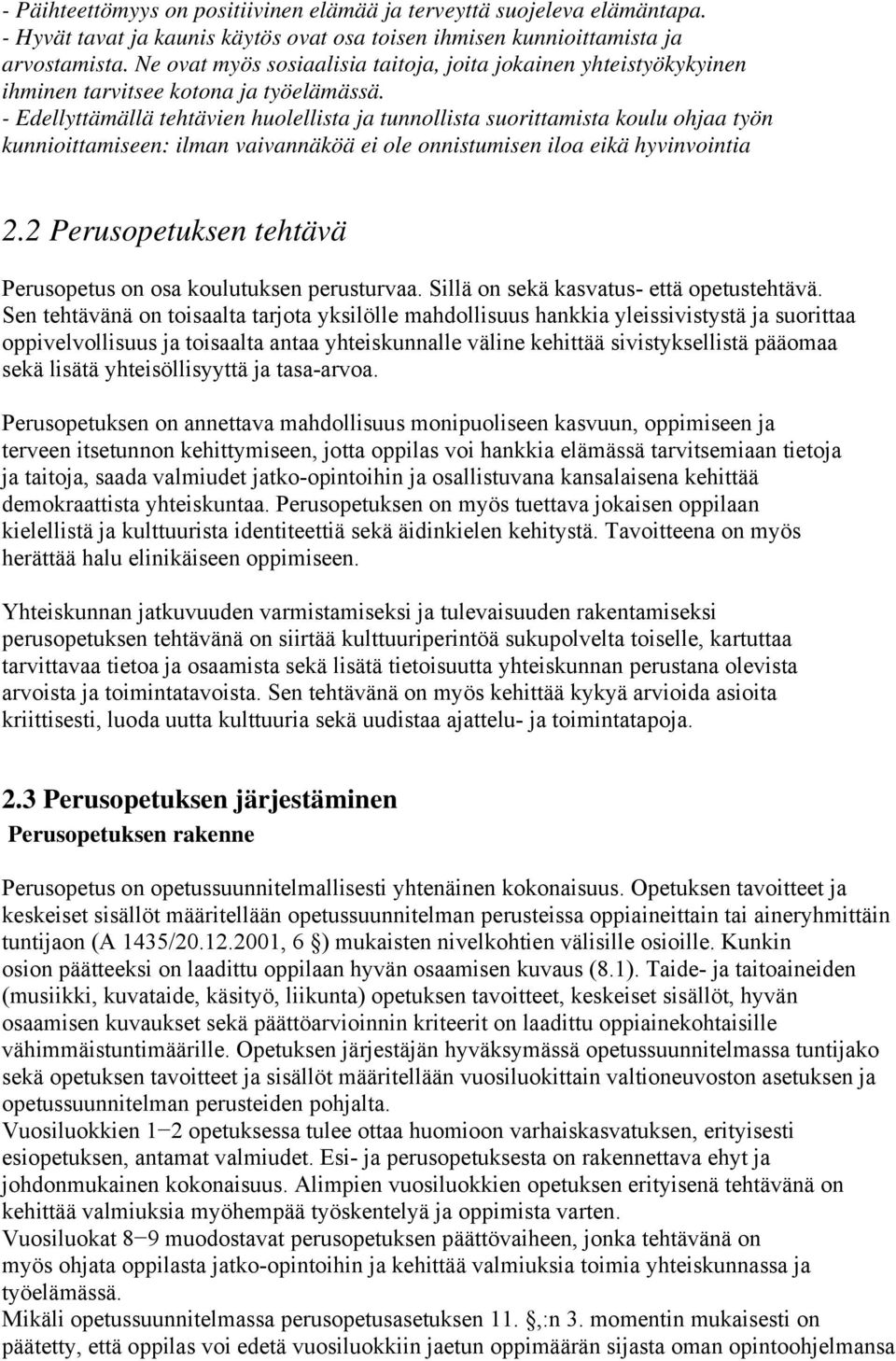 - Päihteettömyys on positiivinen elämää ja terveyttä suojeleva elämäntapa.
- Hyvät tavat ja kaunis käytös ovat osa toisen ihmisen kunnioittamista ja arvostamista. Ne ovat myös sosiaalisia taitoja, joita jokainen yhteistyökykyinen ihminen tarvitsee kotona ja työelämässä.
- Edellyttämällä tehtävien huolellista ja tunnollista suorittamista koulu ohjaa työn kunnioittamiseen: ilman vaivannäköä ei ole onnistumisen iloa eikä hyvinvointia

2.2 Perusopetuksen tehtävä

Perusopetus on osa koulutuksen perusturvaa. Sillä on sekä kasvatus- että opetustehtävä. Sen tehtävänä on toisaalta tarjota yksilölle mahdollisuus hankkia yleissivistystä ja suorittaa oppivelvollisuus ja toisaalta antaa yhteiskunnalle väline kehittää sivistyksellistä pääomaa sekä lisätä yhteisöllisyyttä ja tasa-arvoa.

Perusopetuksen on annettava mahdollisuus monipuoliseen kasvuun, oppimiseen ja terveen itsetunnon kehittymiseen, jotta oppilas voi hankkia elämässä tarvitsemiaan tietoja ja taitoja, saada valmiudet jatko-opintoihin ja osallistuvana kansalaisena kehittää demokraattista yhteiskuntaa. Perusopetuksen on myös tuettava jokaisen oppilaan kielellistä ja kulttuurista identiteettiä sekä äidinkielen kehitystä. Tavoitteena on myös herättää halu elinikäiseen oppimiseen.

Yhteiskunnan jatkuvuuden varmistamiseksi ja tulevaisuuden rakentamiseksi perusopetuksen tehtävänä on siirtää kulttuuriperintöä sukupolvelta toiselle, kartuttaa tarvittavaa tietoa ja osaamista sekä lisätä tietoisuutta yhteiskunnan perustana olevista arvoista ja toimintatavoista. Sen tehtävänä on myös kehittää kykyä arvioida asioita kriittisesti, luoda uutta kulttuuria sekä uudistaa ajattelu- ja toimintatapoja.

2.3 Perusopetuksen järjestäminen
Perusopetuksen rakenne

Perusopetus on opetussuunnitelmallisesti yhtenäinen kokonaisuus. Opetuksen tavoitteet ja keskeiset sisällöt määritellään opetussuunnitelman perusteissa oppiaineittain tai aineryhmittäin tuntijaon (A 1435/20.12.2001, 6 §) mukaisten nivelkohtien välisille osioille. Kunkin osion päätteeksi on laadittu oppilaan hyvän osaamisen kuvaus (8.1). Taide- ja taitoaineiden (musiikki, kuvataide, käsityö, liikunta) opetuksen tavoitteet, keskeiset sisällöt, hyvän osaamisen kuvaukset sekä päättöarvioinnin kriteerit on laadittu oppiainekohtaisille vähimmäistuntimäärille. Opetuksen järjestäjän hyväksymässä opetussuunnitelmassa tuntijako sekä opetuksen tavoitteet ja sisällöt määritellään vuosiluokittain valtioneuvoston asetuksen ja opetussuunnitelman perusteiden pohjalta.
Vuosiluokkien 1−2 opetuksessa tulee ottaa huomioon varhaiskasvatuksen, erityisesti esiopetuksen, antamat valmiudet. Esi- ja perusopetuksesta on rakennettava ehyt ja johdonmukainen kokonaisuus. Alimpien vuosiluokkien opetuksen erityisenä tehtävänä on kehittää valmiuksia myöhempää työskentelyä ja oppimista varten.
Vuosiluokat 8−9 muodostavat perusopetuksen päättövaiheen, jonka tehtävänä on myös ohjata oppilasta jatko-opintoihin ja kehittää valmiuksia toimia yhteiskunnassa ja työelämässä.
Mikäli opetussuunnitelmassa perusopetusasetuksen 11. §,:n 3. momentin mukaisesti on päätetty, että oppilas voi edetä vuosiluokkiin jaetun oppimäärän sijasta oman opintoohjelmansa